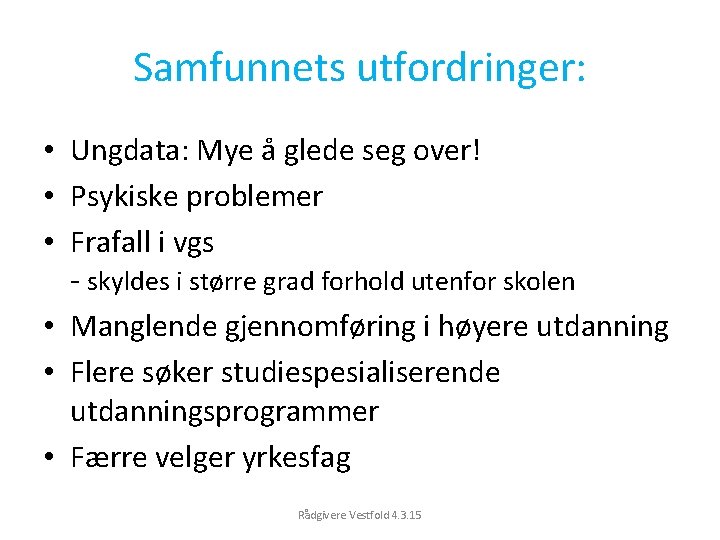 Samfunnets utfordringer:

• Ungdata: Mye å glede seg over!
• Psykiske problemer
• Frafall i vgs
- skyldes i større grad forhold utenfor skolen
• Manglende gjennomføring i høyere utdanning
• Flere søker studiespesialiserende utdanningsprogrammer
• Færre velger yrkesfag

Rådgivere Vestfold 4.3.15